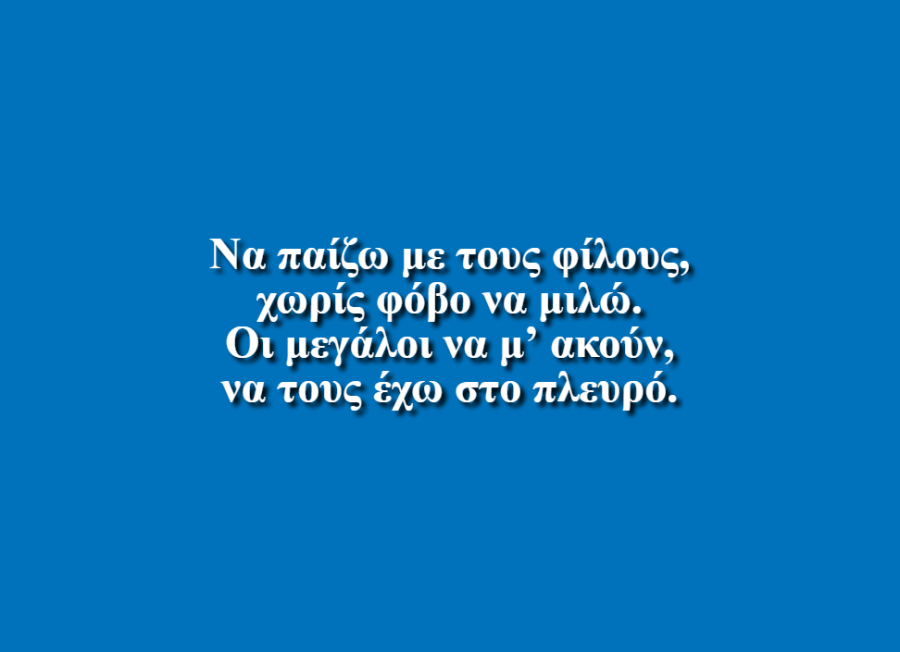 Να παίζω με τους φίλους,
χωρίς φόβο να μιλώ.
Οι μεγάλοι να μ’ ακούν,
να τους έχω στο πλευρό.